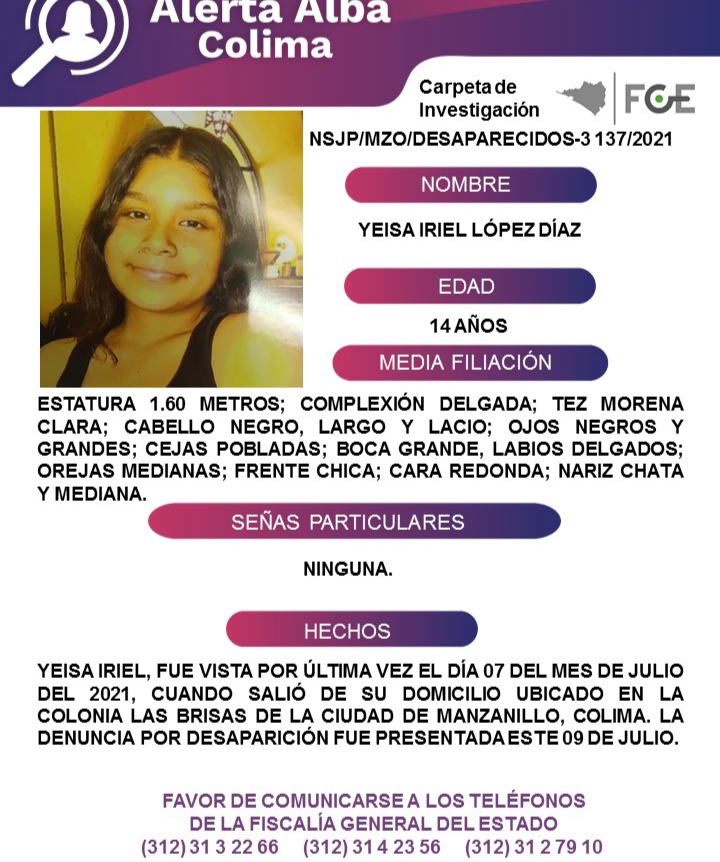 Alerta Alba
Colima

Carpeta de Investigación

FGE

NSJP/MZO/DESAPARECIDOS-3 137/2021

NOMBRE

YEISA IRIEL LÓPEZ DÍAZ

EDAD

14 AÑOS

MEDIA FILIACIÓN

ESTATURA 1.60 METROS; COMPLEXIÓN DELGADA; TEZ MORENA CLARA; CABELLO NEGRO, LARGO Y LACIO; OJOS NEGROS Y GRANDES; CEJAS POBLADAS; BOCA GRANDE, LABIOS DELGADOS; OREJAS MEDIANAS; FRENTE CHICA; CARA REDONDA; NARIZ CHATA Y MEDIANA.

SEÑAS PARTICULARES

NINGUNA.

HECHOS

YEISA IRIEL, FUE VISTA POR ÚLTIMA VEZ EL DÍA 07 DEL MES DE JULIO DEL 2021, CUANDO SALIÓ DE SU DOMICILIO UBICADO EN LA COLONIA LAS BRISAS DE LA CIUDAD DE MANZANILLO, COLIMA. LA DENUNCIA POR DESAPARICIÓN FUE PRESENTADA ESTE 09 DE JULIO.

FAVOR DE COMUNICARSE A LOS TELÉFONOS
DE LA FISCALÍA GENERAL DEL ESTADO
(312) 31 3 22 66 (312) 31 4 23 56 (312) 31 2 79 10